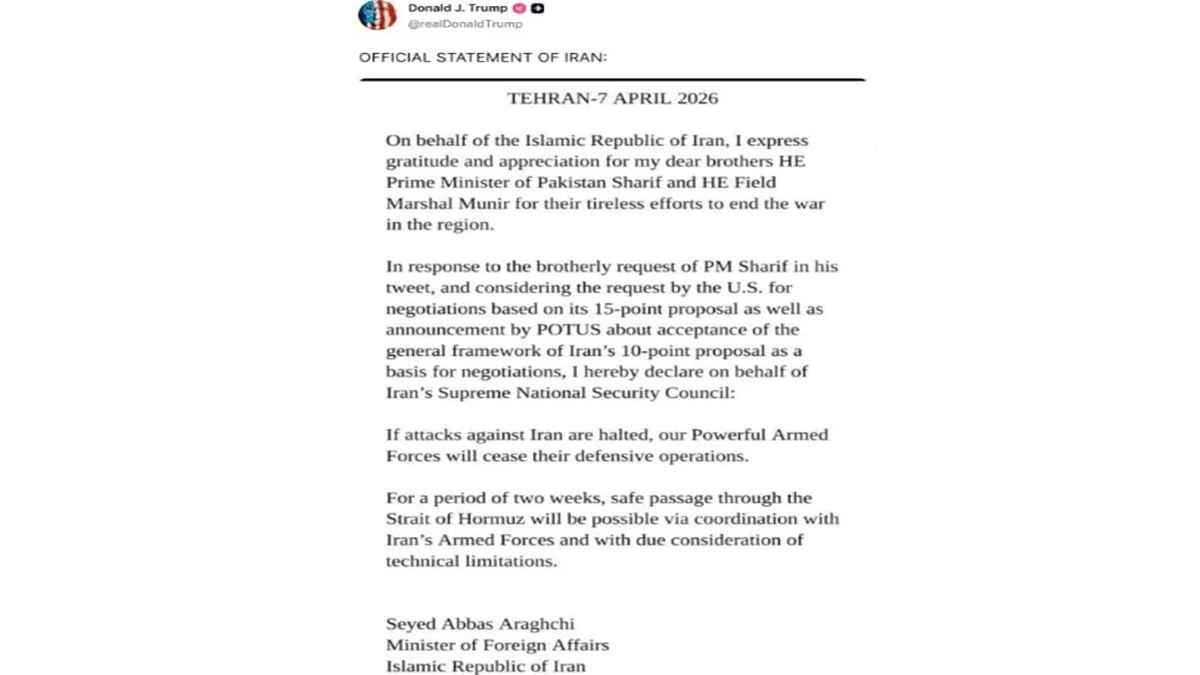 Donald J. Trump
@realDonaldTrump

OFFICIAL STATEMENT OF IRAN:

TEHRAN-7 APRIL 2026

On behalf of the Islamic Republic of Iran, I express gratitude and appreciation for my dear brothers HE Prime Minister of Pakistan Sharif and HE Field Marshal Munir for their tireless efforts to end the war in the region.

In response to the brotherly request of PM Sharif in his tweet, and considering the request by the U.S. for negotiations based on its 15-point proposal as well as announcement by POTUS about acceptance of the general framework of Iran's 10-point proposal as a basis for negotiations, I hereby declare on behalf of Iran's Supreme National Security Council:

If attacks against Iran are halted, our Powerful Armed Forces will cease their defensive operations.

For a period of two weeks, safe passage through the Strait of Hormuz will be possible via coordination with Iran's Armed Forces and with due consideration of technical limitations.

Seyed Abbas Araghchi
Minister of Foreign Affairs
Islamic Republic of Iran